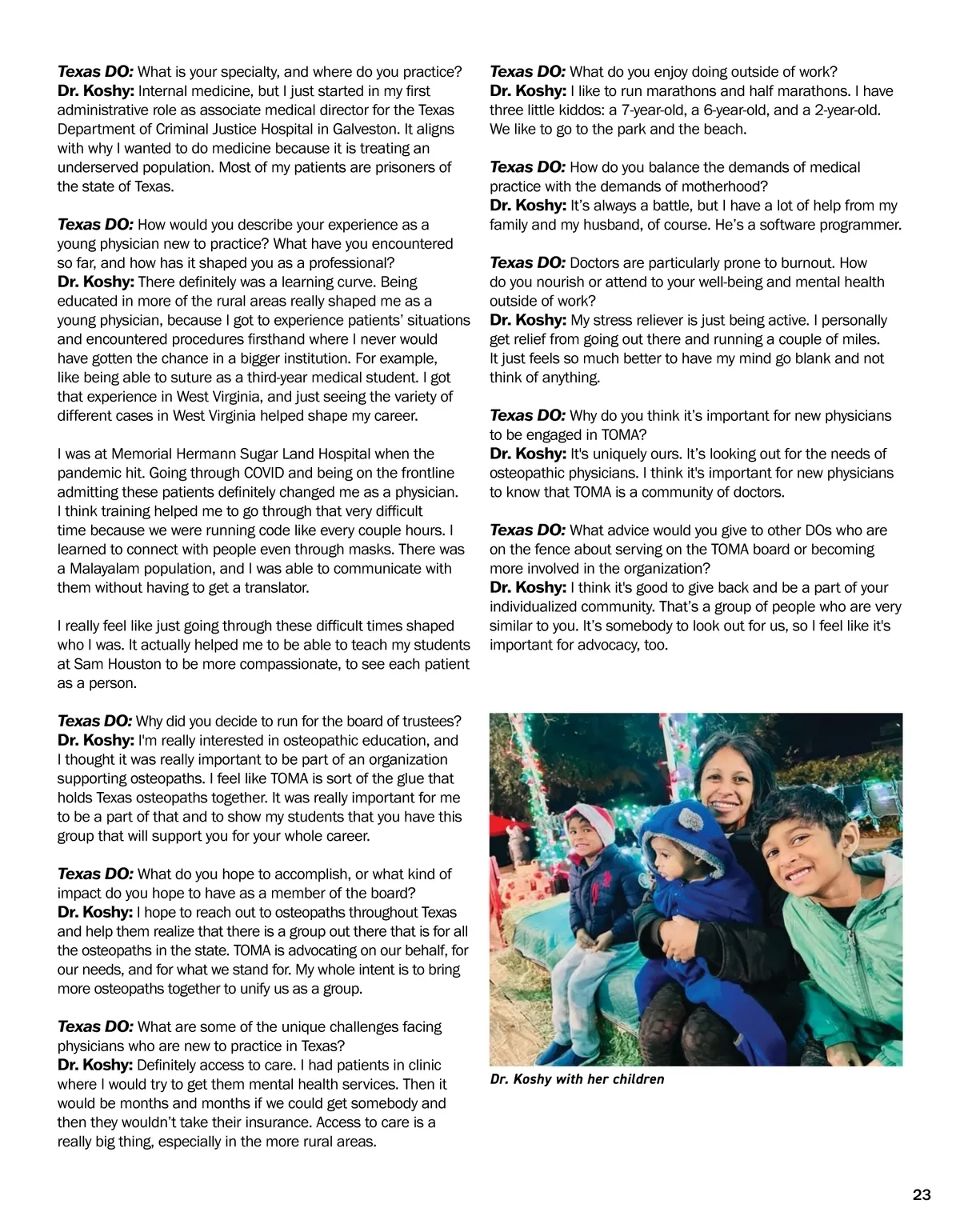 Texas DO: What is your specialty, and where do you practice?
Dr. Koshy: Internal medicine, but I just started in my first administrative role as associate medical director for the Texas Department of Criminal Justice Hospital in Galveston. It aligns with why I wanted to do medicine because it is treating an underserved population. Most of my patients are prisoners of the state of Texas.

Texas DO: How would you describe your experience as a young physician new to practice? What have you encountered so far, and how has it shaped you as a professional?
Dr. Koshy: There definitely was a learning curve. Being educated in more of the rural areas really shaped me as a young physician, because I got to experience patients' situations and encountered procedures firsthand where I never would have gotten the chance in a bigger institution. For example, like being able to suture as a third-year medical student. I got that experience in West Virginia, and just seeing the variety of different cases in West Virginia helped shape my career.

I was at Memorial Hermann Sugar Land Hospital when the pandemic hit. Going through COVID and being on the frontline admitting these patients definitely changed me as a physician. I think training helped me to go through that very difficult time because we were running code like every couple hours. I learned to connect with people even through masks. There was a Malayalam population, and I was able to communicate with them without having to get a translator.

I really feel like just going through these difficult times shaped who I was. It actually helped me to be able to teach my students at Sam Houston to be more compassionate, to see each patient as a person.

Texas DO: Why did you decide to run for the board of trustees?
Dr. Koshy: I'm really interested in osteopathic education, and I thought it was really important to be part of an organization supporting osteopaths. I feel like TOMA is sort of the glue that holds Texas osteopaths together. It was really important for me to be a part of that and to show my students that you have this group that will support you for your whole career.

Texas DO: What do you hope to accomplish, or what kind of impact do you hope to have as a member of the board?
Dr. Koshy: I hope to reach out to osteopaths throughout Texas and help them realize that there is a group out there that is for all the osteopaths in the state. TOMA is advocating on our behalf, for our needs, and for what we stand for. My whole intent is to bring more osteopaths together to unify us as a group.

Texas DO: What are some of the unique challenges facing physicians who are new to practice in Texas?
Dr. Koshy: Definitely access to care. I had patients in clinic where I would try to get them mental health services. Then it would be months and months if we could get somebody and then they wouldn't take their insurance. Access to care is a really big thing, especially in the more rural areas.

Texas DO: What do you enjoy doing outside of work?
Dr. Koshy: I like to run marathons and half marathons. I have three little kiddos: a 7-year-old, a 6-year-old, and a 2-year-old. We like to go to the park and the beach.

Texas DO: How do you balance the demands of medical practice with the demands of motherhood?
Dr. Koshy: It's always a battle, but I have a lot of help from my family and my husband, of course. He's a software programmer.

Texas DO: Doctors are particularly prone to burnout. How do you nourish or attend to your well-being and mental health outside of work?
Dr. Koshy: My stress reliever is just being active. I personally get relief from going out there and running a couple of miles. It just feels so much better to have my mind go blank and not think of anything.

Texas DO: Why do you think it's important for new physicians to be engaged in TOMA?
Dr. Koshy: It's uniquely ours. It's looking out for the needs of osteopathic physicians. I think it's important for new physicians to know that TOMA is a community of doctors.

Texas DO: What advice would you give to other DOs who are on the fence about serving on the TOMA board or becoming more involved in the organization?
Dr. Koshy: I think it's good to give back and be a part of your individualized community. That's a group of people who are very similar to you. It's somebody to look out for us, so I feel like it's important for advocacy, too.

Dr. Koshy with her children

23